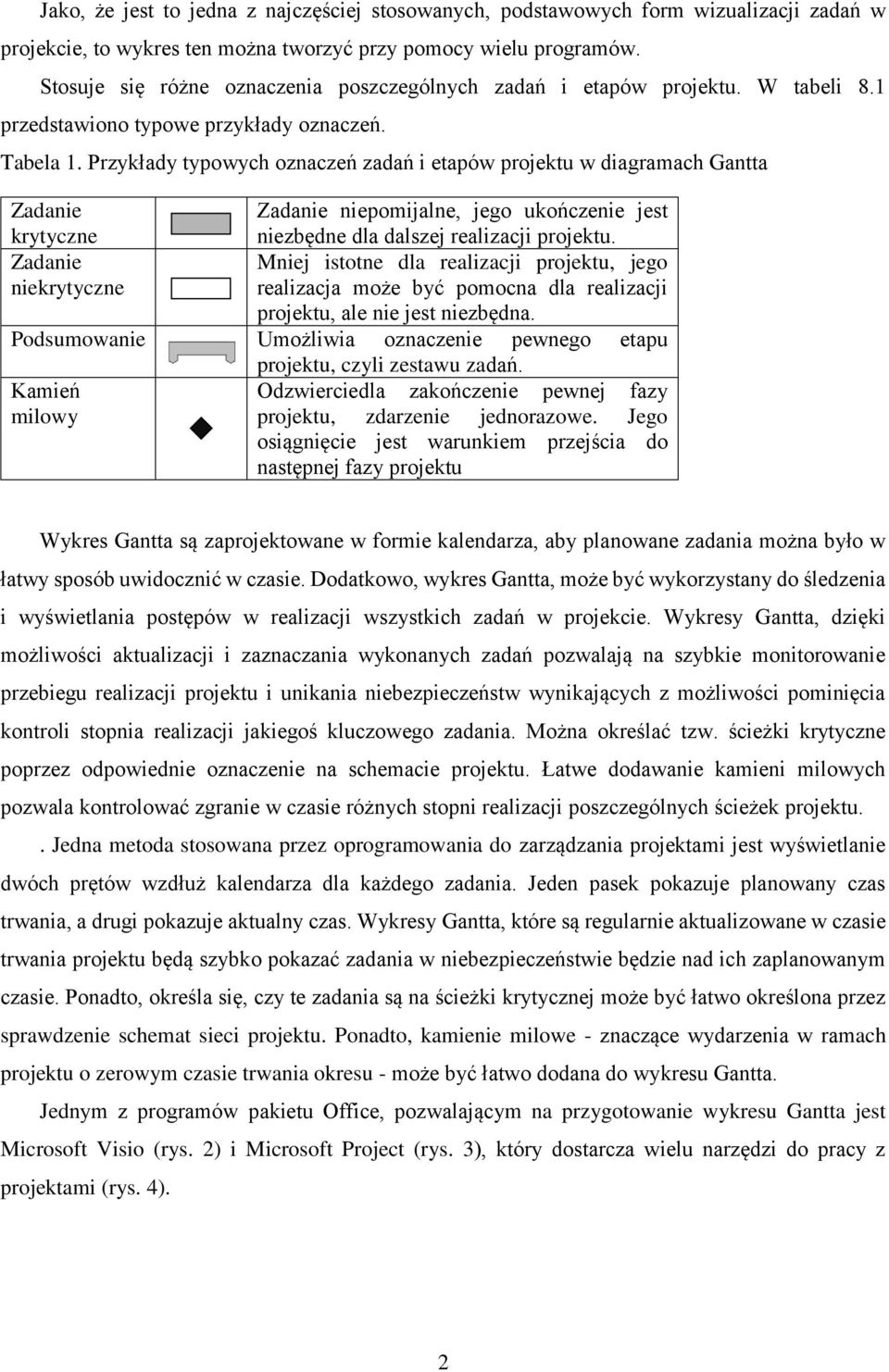 Jako, że jest to jedna z najczęściej stosowanych, podstawowych form wizualizacji zadań w projekcie, to wykres ten można tworzyć przy pomocy wielu programów.

Stosuje się różne oznaczenia poszczególnych zadań i etapów projektu. W tabeli 8.1 przedstawiono typowe przykłady oznaczeń.

Tabela 1. Przykłady typowych oznaczeń zadań i etapów projektu w diagramach Gantta

| | | |
|---|---|---|
| Zadanie krytyczne | | Zadanie niepomijalne, jego ukończenie jest niezbędne dla dalszej realizacji projektu. |
| Zadanie niekrytyczne | | Mniej istotne dla realizacji projektu, jego realizacja może być pomocna dla realizacji projektu, ale nie jest niezbędna. |
| Podsumowanie | | Umożliwia oznaczenie pewnego etapu projektu, czyli zestawu zadań. |
| Kamień milowy | | Odzwierciedla zakończenie pewnej fazy projektu, zdarzenie jednorazowe. Jego osiągnięcie jest warunkiem przejścia do następnej fazy projektu |

Wykres Gantta są zaprojektowane w formie kalendarza, aby planowane zadania można było w łatwy sposób uwidocznić w czasie. Dodatkowo, wykres Gantta, może być wykorzystany do śledzenia i wyświetlania postępów w realizacji wszystkich zadań w projekcie. Wykresy Gantta, dzięki możliwości aktualizacji i zaznaczania wykonanych zadań pozwalają na szybkie monitorowanie przebiegu realizacji projektu i unikania niebezpieczeństw wynikających z możliwości pominięcia kontroli stopnia realizacji jakiegoś kluczowego zadania. Można określać tzw. ścieżki krytyczne poprzez odpowiednie oznaczenie na schemacie projektu. Łatwe dodawanie kamieni milowych pozwala kontrolować zgranie w czasie różnych stopni realizacji poszczególnych ścieżek projektu.

. Jedna metoda stosowana przez oprogramowania do zarządzania projektami jest wyświetlanie dwóch prętów wzdłuż kalendarza dla każdego zadania. Jeden pasek pokazuje planowany czas trwania, a drugi pokazuje aktualny czas. Wykresy Gantta, które są regularnie aktualizowane w czasie trwania projektu będą szybko pokazać zadania w niebezpieczeństwie będzie nad ich zaplanowanym czasie. Ponadto, określa się, czy te zadania są na ścieżki krytycznej może być łatwo określona przez sprawdzenie schemat sieci projektu. Ponadto, kamienie milowe - znaczące wydarzenia w ramach projektu o zerowym czasie trwania okresu - może być łatwo dodana do wykresu Gantta.

Jednym z programów pakietu Office, pozwalającym na przygotowanie wykresu Gantta jest Microsoft Visio (rys. 2) i Microsoft Project (rys. 3), który dostarcza wielu narzędzi do pracy z projektami (rys. 4).

2